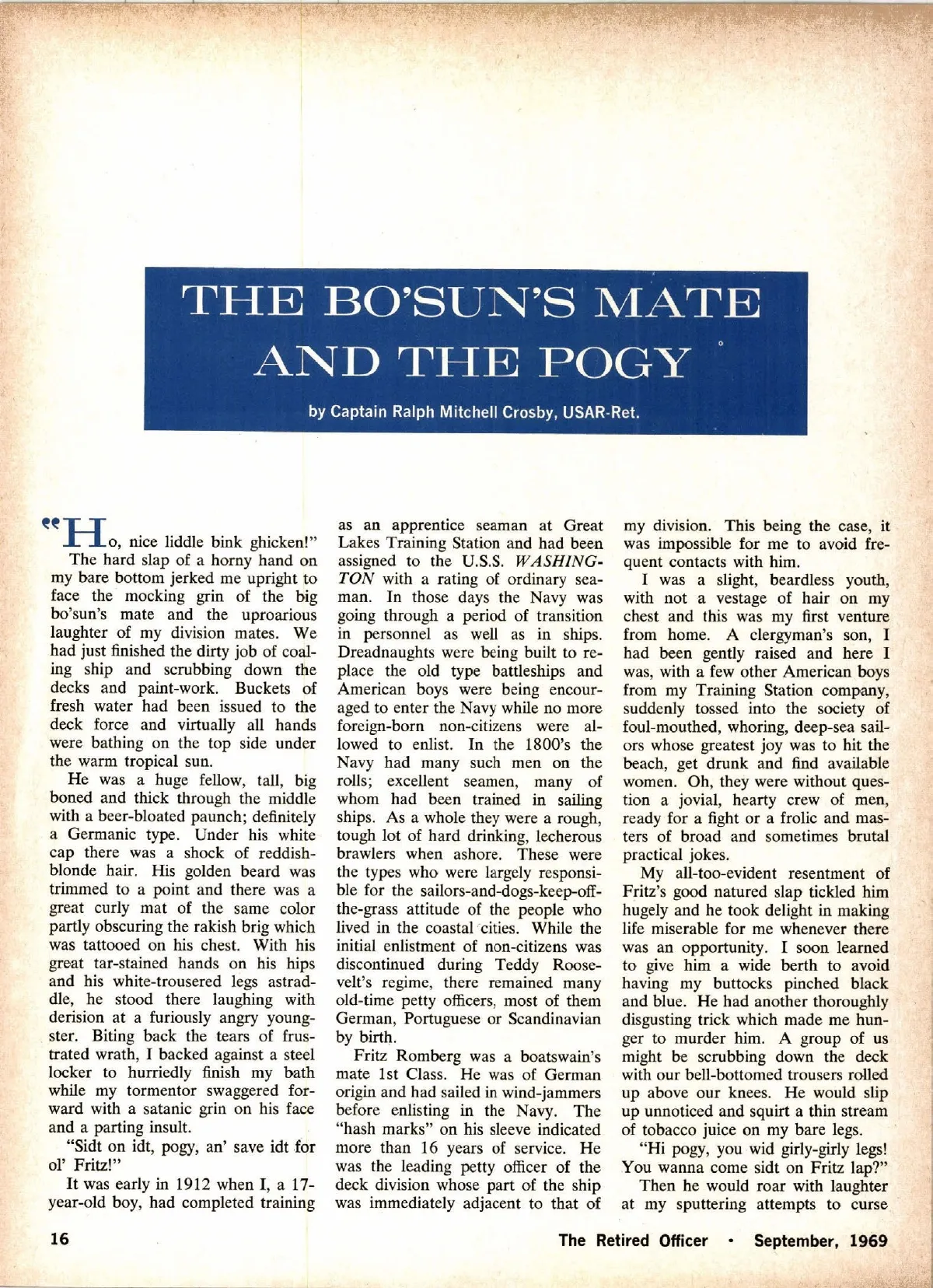 THE BO'SUN'S MATE AND THE POGY

by Captain Ralph Mitchell Crosby, USAR-Ret.

"Ho, nice liddle bink ghicken!"

The hard slap of a horny hand on my bare bottom jerked me upright to face the mocking grin of the big bo'sun's mate and the uproarious laughter of my division mates. We had just finished the dirty job of coaling ship and scrubbing down the decks and paint-work. Buckets of fresh water had been issued to the deck force and virtually all hands were bathing on the top side under the warm tropical sun.

He was a huge fellow, tall, big boned and thick through the middle with a beer-bloated paunch; definitely a Germanic type. Under his white cap there was a shock of reddish-blonde hair. His golden beard was trimmed to a point and there was a great curly mat of the same color partly obscuring the rakish brig which was tattooed on his chest. With his great tar-stained hands on his hips and his white-trousered legs astraddle, he stood there laughing with derision at a furiously angry youngster. Biting back the tears of frustrated wrath, I backed against a steel locker to hurriedly finish my bath while my tormentor swaggered forward with a satanic grin on his face and a parting insult.

"Sidt on idt, pogy, an' save idt for ol' Fritz!"

It was early in 1912 when I, a 17-year-old boy, had completed training as an apprentice seaman at Great Lakes Training Station and had been assigned to the U.S.S. WASHINGTON with a rating of ordinary seaman. In those days the Navy was going through a period of transition in personnel as well as in ships. Dreadnaughts were being built to replace the old type battleships and American boys were being encouraged to enter the Navy while no more foreign-born non-citizens were allowed to enlist. In the 1800's the Navy had many such men on the rolls; excellent seamen, many of whom had been trained in sailing ships. As a whole they were a rough, tough lot of hard drinking, lecherous brawlers when ashore. These were the types who were largely responsible for the sailors-and-dogs-keep-off-the-grass attitude of the people who lived in the coastal cities. While the initial enlistment of non-citizens was discontinued during Teddy Roosevelt's regime, there remained many old-time petty officers, most of them German, Portuguese or Scandinavian by birth.

Fritz Romberg was a boatswain's mate 1st Class. He was of German origin and had sailed in wind-jammers before enlisting in the Navy. The "hash marks" on his sleeve indicated more than 16 years of service. He was the leading petty officer of the deck division whose part of the ship was immediately adjacent to that of my division. This being the case, it was impossible for me to avoid frequent contacts with him.

I was a slight, beardless youth, with not a vestage of hair on my chest and this was my first venture from home. A clergyman's son, I had been gently raised and here I was, with a few other American boys from my Training Station company, suddenly tossed into the society of foul-mouthed, whoring, deep-sea sailors whose greatest joy was to hit the beach, get drunk and find available women. Oh, they were without question a jovial, hearty crew of men, ready for a fight or a frolic and masters of broad and sometimes brutal practical jokes.

My all-too-evident resentment of Fritz's good natured slap tickled him hugely and he took delight in making life miserable for me whenever there was an opportunity. I soon learned to give him a wide berth to avoid having my buttocks pinched black and blue. He had another thoroughly disgusting trick which made me hunger to murder him. A group of us might be scrubbing down the deck with our bell-bottomed trousers rolled up above our knees. He would slip up unnoticed and squirt a thin stream of tobacco juice on my bare legs.

"Hi pogy, you wid girly-girly legs! You wanna come sidt on Fritz lap?"

Then he would roar with laughter at my sputtering attempts to curse

16

The Retired Officer • September, 1969